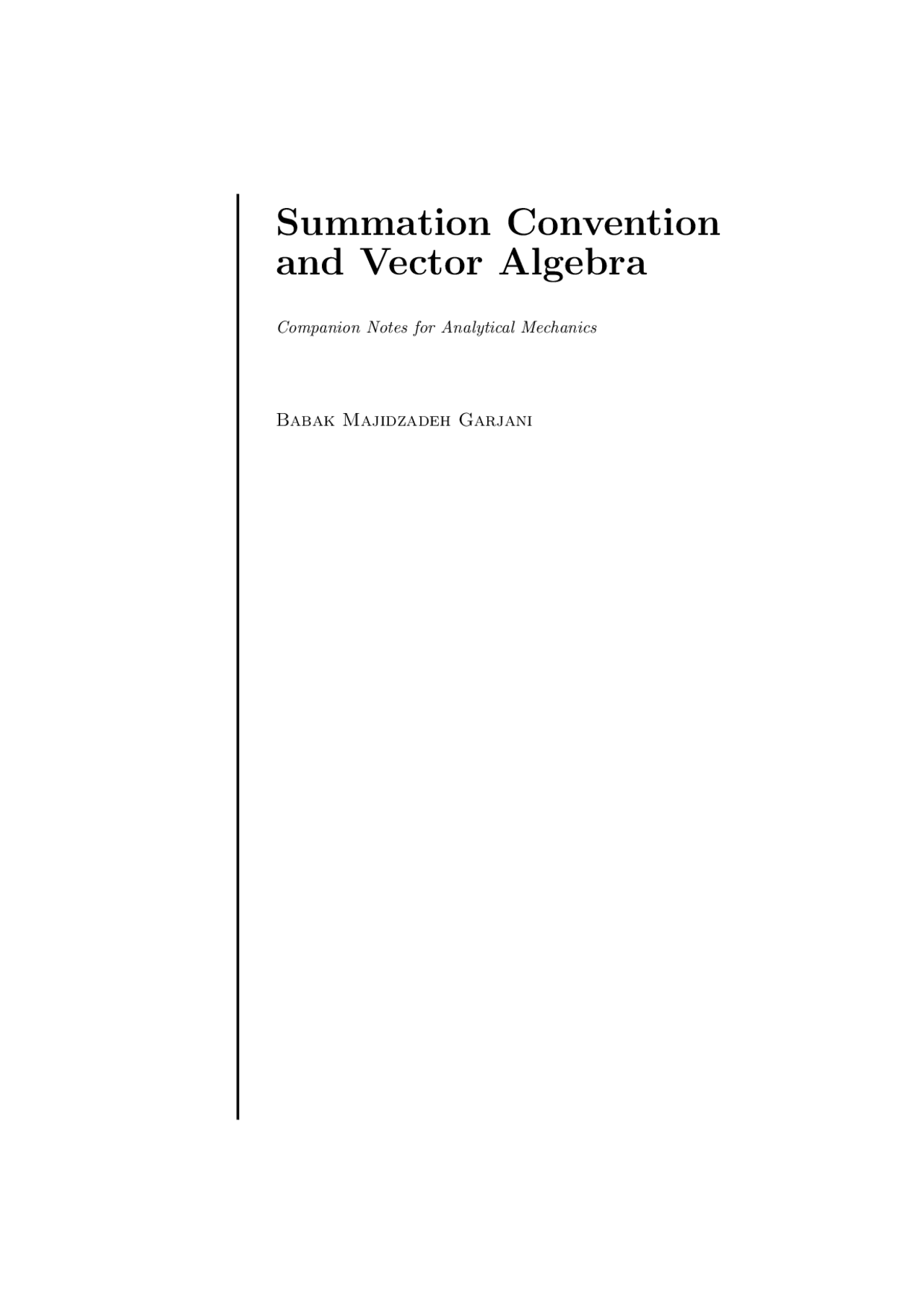 Summation Convention
and Vector Algebra

Companion Notes for Analytical Mechanics

Babak Majidzadeh Garjani